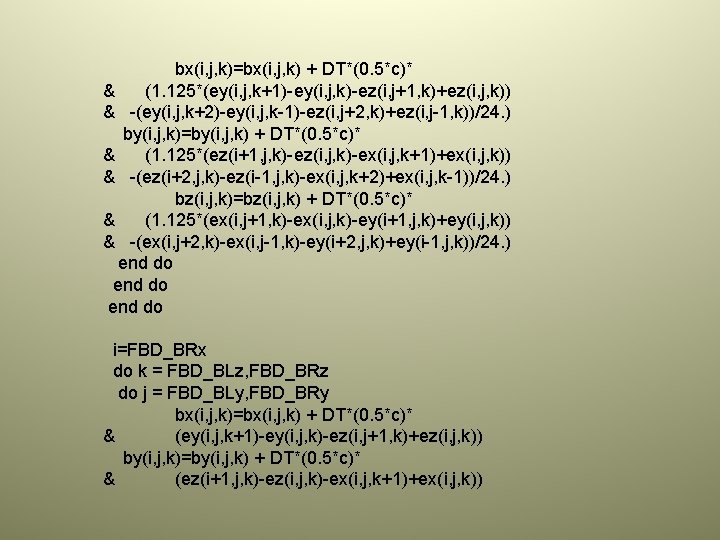 bx(i,j,k)=bx(i,j,k) + DT*(0.5*c)*
& (1.125*(ey(i,j,k+1)- ey(i,j,k)-ez(i,j+1,k)+ez(i,j,k))
& -(ey(i,j,k+2)-ey(i,j,k-1)-ez(i,j+2,k)+ez(i,j-1,k))/24.)
by(i,j,k)=by(i,j,k) + DT*(0.5*c)*
& (1.125*(ez(i+1,j,k)- ez(i,j,k)-ex(i,j,k+1)+ex(i,j,k))
& -(ez(i+2,j,k)-ez(i-1,j,k)-ex(i,j,k+2)+ex(i,j,k-1))/24.)
bz(i,j,k)=bz(i,j,k) + DT*(0.5*c)*
& (1.125*(ex(i,j+1,k)-ex(i,j,k)-ey(i+1,j,k)+ey(i,j,k))
& -(ex(i,j+2,k)-ex(i,j-1,k)-ey(i+2,j,k)+ey(i-1,j,k))/24.)
end do
end do
end do

i=FBD_BRx
do k = FBD_BLz,FBD_BRz
do j = FBD_BLy,FBD_BRy
bx(i,j,k)=bx(i,j,k) + DT*(0.5*c)*
& (ey(i,j,k+1)-ey(i,j,k)-ez(i,j+1,k)+ez(i,j,k))
by(i,j,k)=by(i,j,k) + DT*(0.5*c)*
& (ez(i+1,j,k)-ez(i,j,k)-ex(i,j,k+1)+ex(i,j,k))